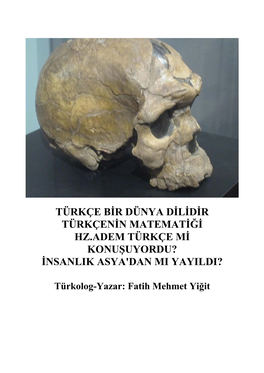 TÜRKÇE BİR DÜNYA DİLİDİR
TÜRKÇENİN MATEMATİĞİ
HZ.ADEM TÜRKÇE Mİ
KONUŞUYORDU?
İNSANLIK ASYA'DAN MI YAYILDI?

Türkolog-Yazar: Fatih Mehmet Yiğit